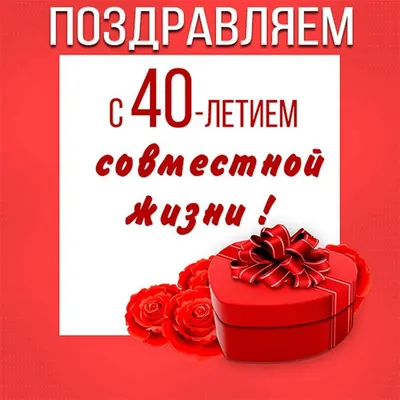 ПОЗДРАВЛЯЕМ

С 40-ЛЕТИЕМ совместной жизни !